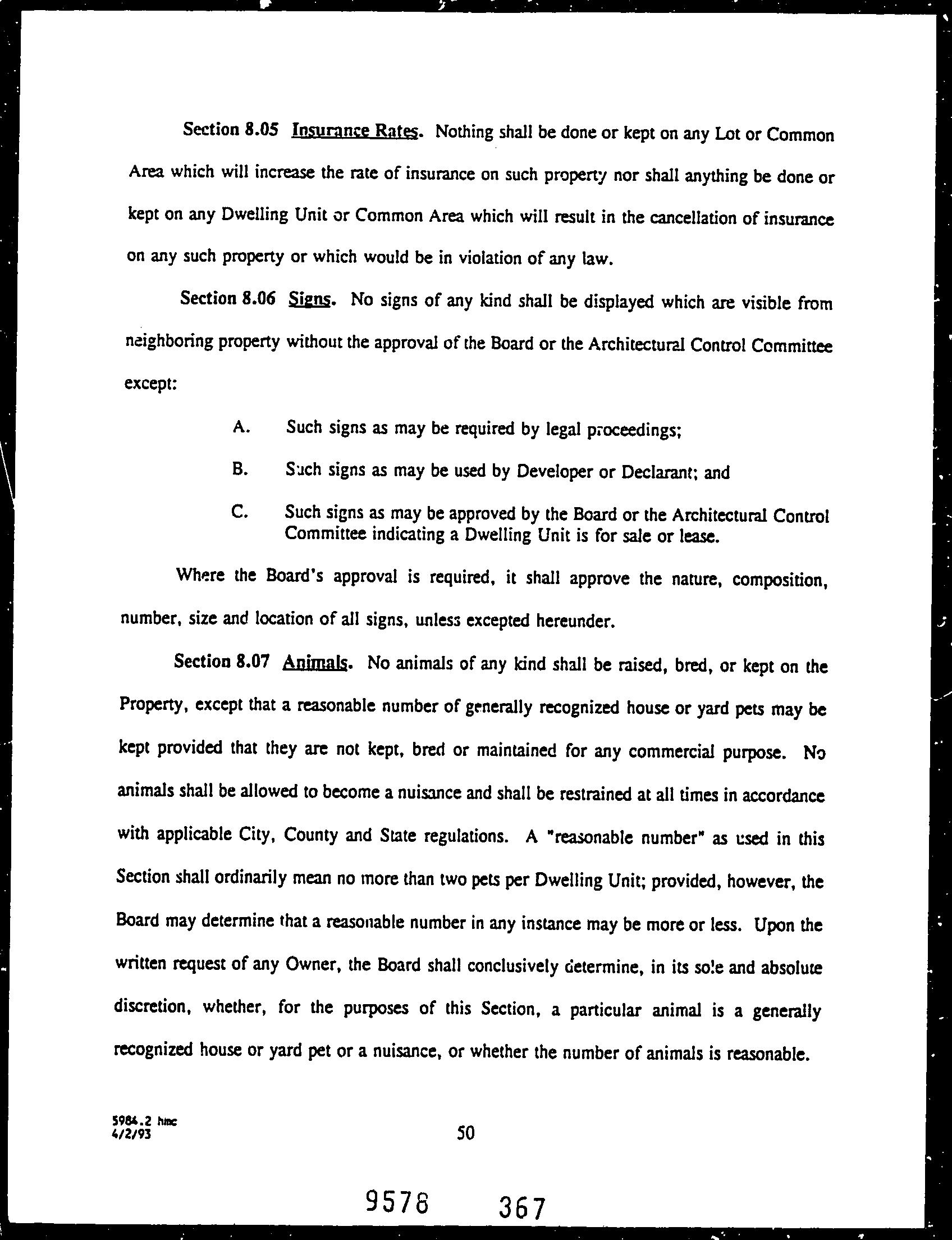 Section 8.05 Insurance Rates. Nothing shall be done or kept on any Lot or Common Area which will increase the rate of insurance on such property nor shall anything be done or kept on any Dwelling Unit or Common Area which will result in the cancellation of insurance on any such property or which would be in violation of any law.

Section 8.06 Signs. No signs of any kind shall be displayed which are visible from neighboring property without the approval of the Board or the Architectural Control Committee except:

A. Such signs as may be required by legal proceedings;

B. Such signs as may be used by Developer or Declarant; and

C. Such signs as may be approved by the Board or the Architectural Control Committee indicating a Dwelling Unit is for sale or lease.

Where the Board's approval is required, it shall approve the nature, composition, number, size and location of all signs, unless excepted hereunder.

Section 8.07 Animals. No animals of any kind shall be raised, bred, or kept on the Property, except that a reasonable number of generally recognized house or yard pets may be kept provided that they are not kept, bred or maintained for any commercial purpose. No animals shall be allowed to become a nuisance and shall be restrained at all times in accordance with applicable City, County and State regulations. A "reasonable number" as used in this Section shall ordinarily mean no more than two pets per Dwelling Unit; provided, however, the Board may determine that a reasonable number in any instance may be more or less. Upon the written request of any Owner, the Board shall conclusively determine, in its sole and absolute discretion, whether, for the purposes of this Section, a particular animal is a generally recognized house or yard pet or a nuisance, or whether the number of animals is reasonable.

5984.2 hmc
4/2/93

50

9578 367